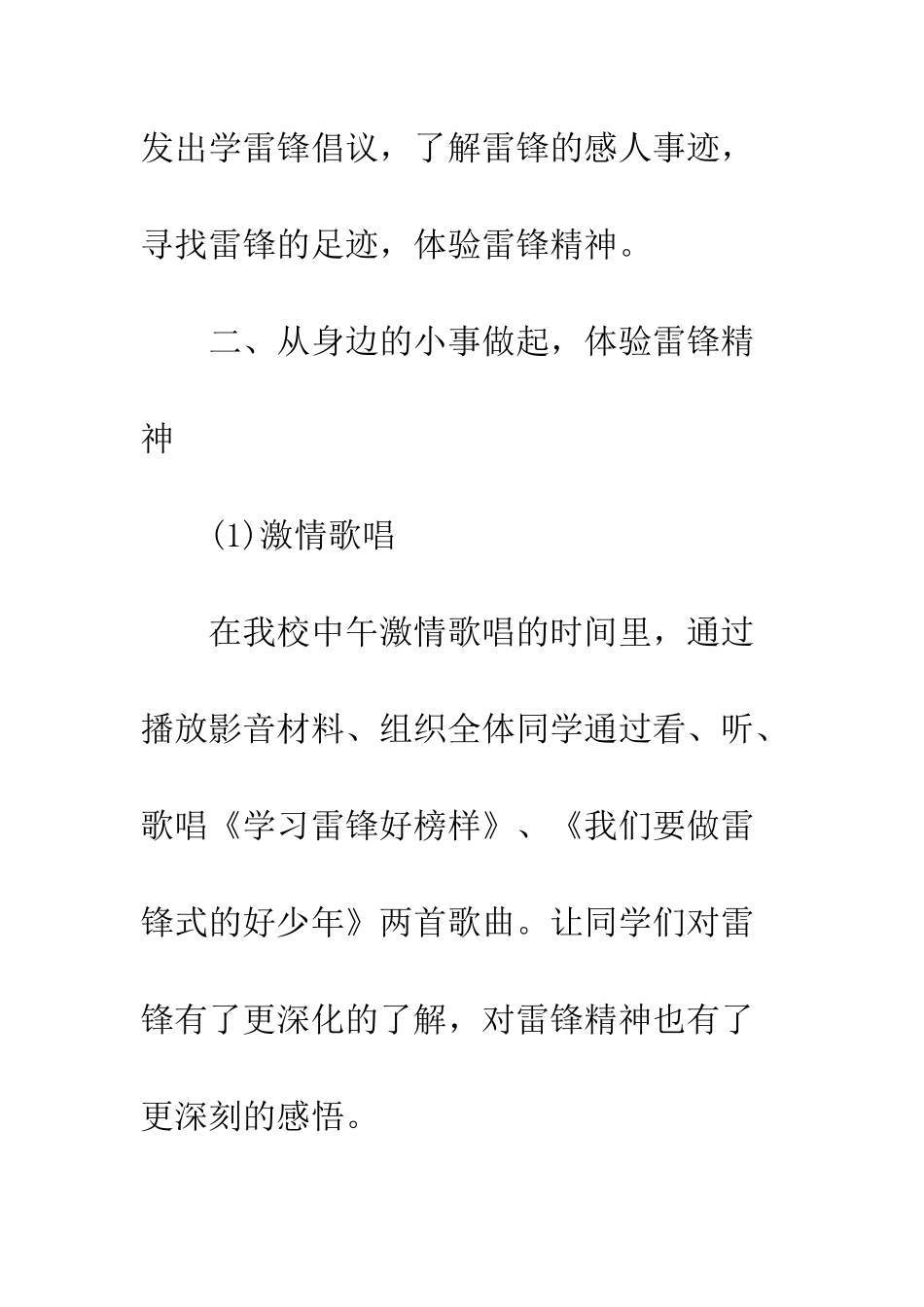 发出学雷锋倡议，了解雷锋的感人事迹，寻找雷锋的足迹，体验雷锋精神。

二、从身边的小事做起，体验雷锋精神

(1)激情歌唱

在我校中午激情歌唱的时间里，通过播放影音材料、组织全体同学通过看、听、歌唱《学习雷锋好榜样》、《我们要做雷锋式的好少年》两首歌曲。让同学们对雷锋有了更深化的了解，对雷锋精神也有了更深刻的感悟。